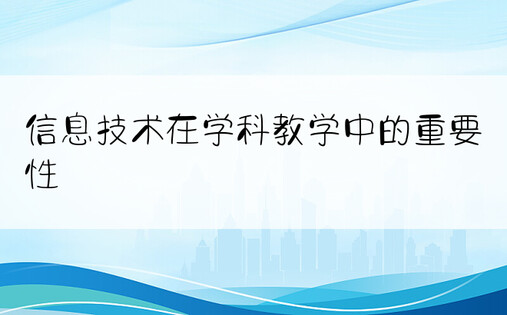 信息技术在学科教学中的重要性